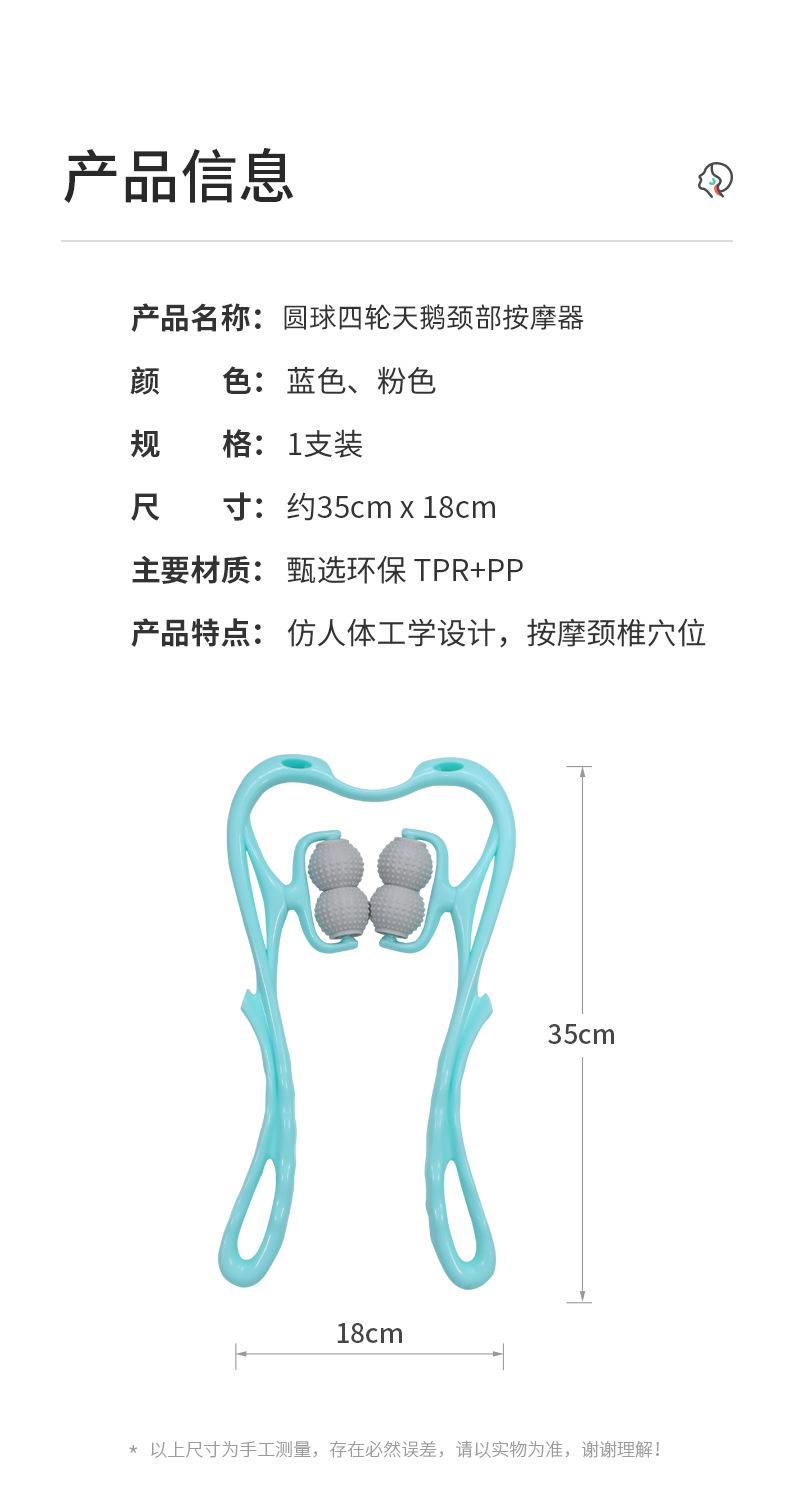 产品信息

产品名称：圆球四轮天鹅颈部按摩器

颜 色：蓝色、粉色

规 格：1支装

尺 寸：约35cm x 18cm

主要材质：甄选环保 TPR+PP

产品特点：仿人体工学设计，按摩颈椎穴位

35cm

18cm

* 以上尺寸为手工测量，存在必然误差，请以实物为准，谢谢理解！